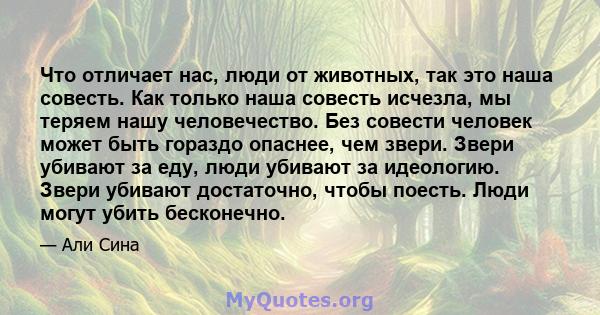 Что отличает нас, люди от животных, так это наша совесть. Как только наша совесть исчезла, мы теряем нашу человечество. Без совести человек может быть гораздо опаснее, чем звери. Звери убивают за еду, люди убивают за идеологию. Звери убивают достаточно, чтобы поесть. Люди могут убить бесконечно.

— Али Сина

MyQuotes.org